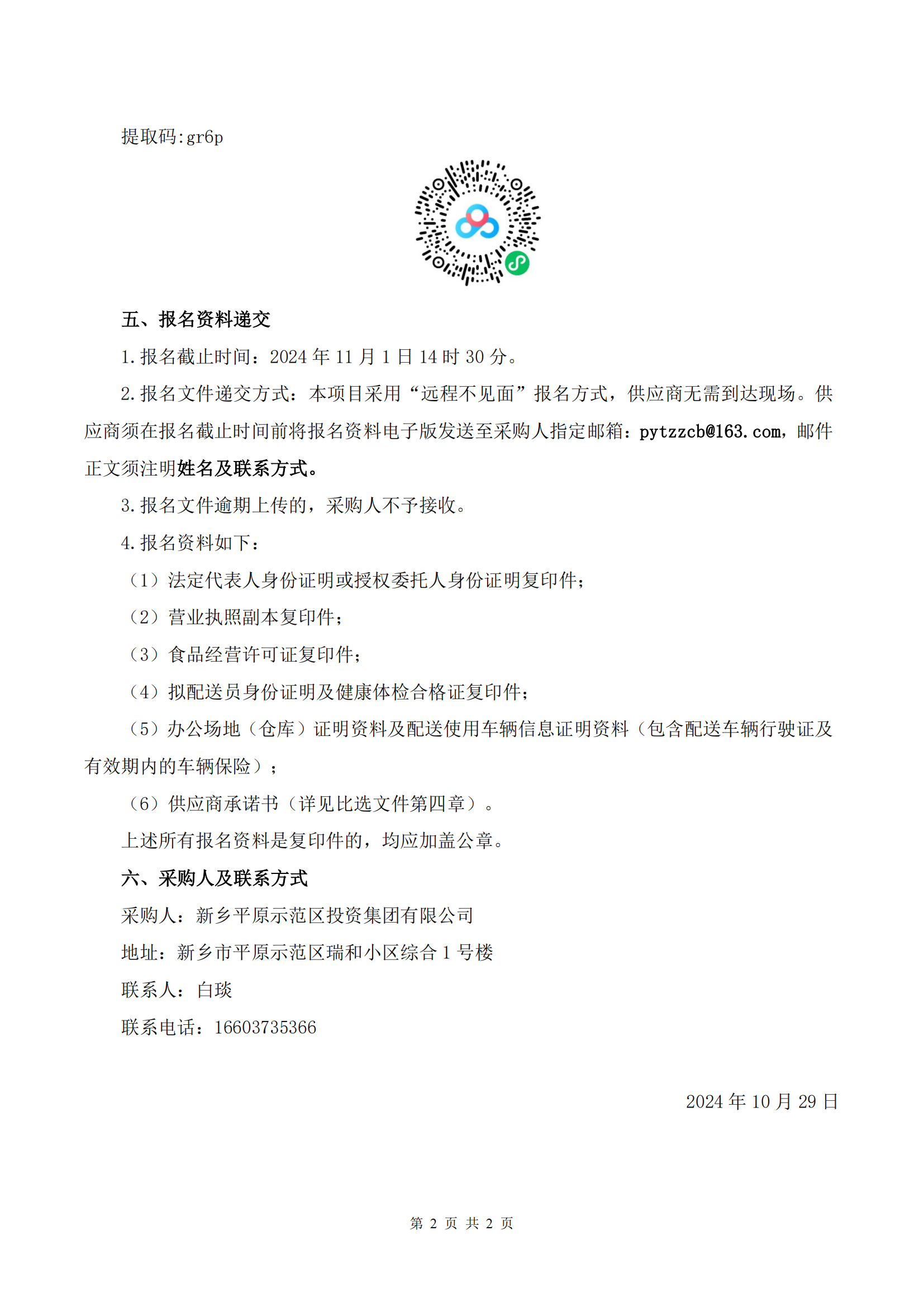 提取码:gr6p

五、报名资料递交

1.报名截止时间：2024 年 11 月 1 日 14 时 30 分。

2.报名文件递交方式：本项目采用“远程不见面”报名方式，供应商无需到达现场。供应商须在报名截止时间前将报名资料电子版发送至采购人指定邮箱：pytzzcb@163.com，邮件正文须注明姓名及联系方式。

3.报名文件逾期上传的，采购人不予接收。

4.报名资料如下：

（1）法定代表人身份证明或授权委托人身份证明复印件；

（2）营业执照副本复印件；

（3）食品经营许可证复印件；

（4）拟配送员身份证明及健康体检合格证复印件；

（5）办公场地（仓库）证明资料及配送使用车辆信息证明资料（包含配送车辆行驶证及有效期内的车辆保险）；

（6）供应商承诺书（详见比选文件第四章）。

上述所有报名资料是复印件的，均应加盖公章。

六、采购人及联系方式

采购人：新乡平原示范区投资集团有限公司

地址：新乡市平原示范区瑞和小区综合 1 号楼

联系人：白琰

联系电话：16603735366

2024 年 10 月 29 日

第 2 页 共 2 页